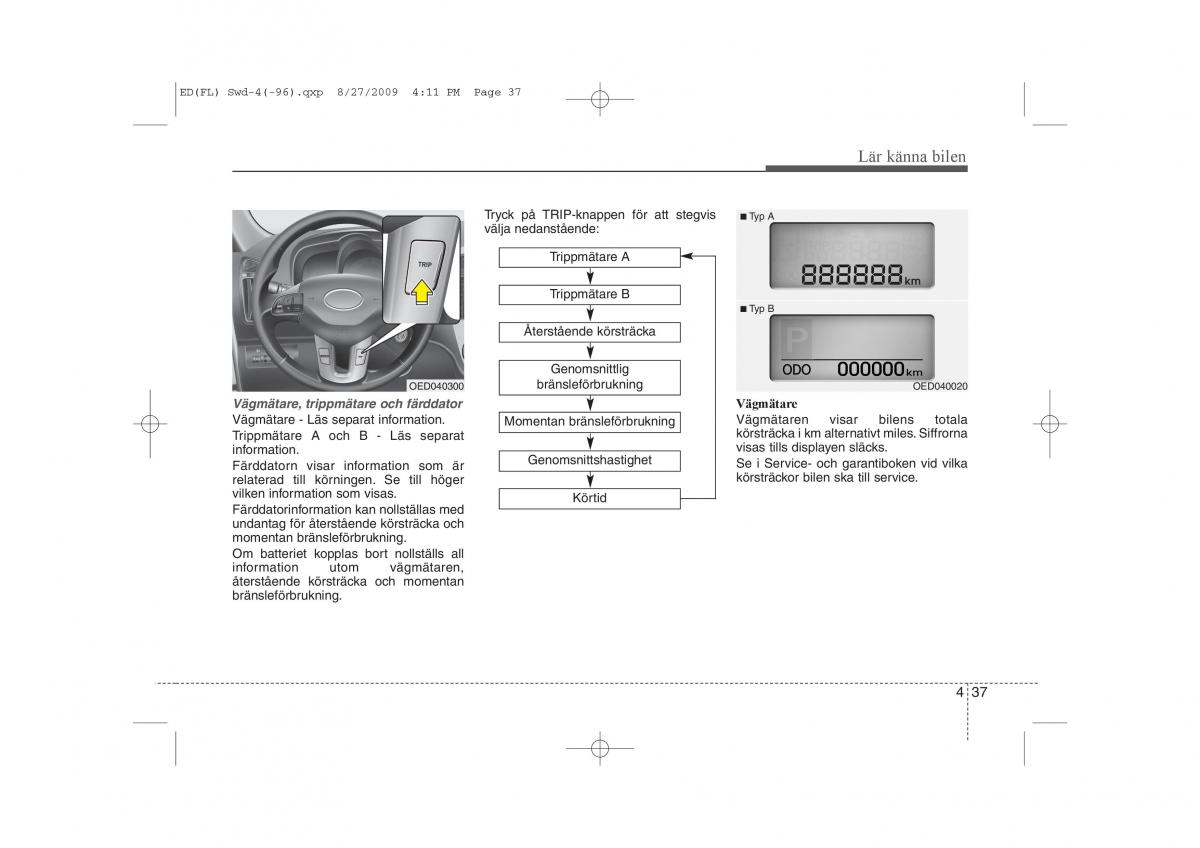 ED(FL) Swd-4(-96).qxp 8/27/2009 4:11 PM Page 37

Lär känna bilen

TRIP

OED040300

Vägmätare, trippmätare och färddator
Vägmätare - Läs separat information.
Trippmätare A och B - Läs separat information.
Färddatorn visar information som är relaterad till körningen. Se till höger vilken information som visas.
Färddatorinformation kan nollställas med undantag för återstående körsträcka och momentan bränsleförbrukning.
Om batteriet kopplas bort nollställs all information utom vägmätaren, återstående körsträcka och momentan bränsleförbrukning.

Tryck på TRIP-knappen för att stegvis välja nedanstående:

Trippmätare A
Trippmätare B
Återstående körsträcka
Genomsnittlig bränsleförbrukning
Momentan bränsleförbrukning
Genomsnittshastighet
Körtid

■ Typ A
888888 km
■ Typ B
P
ODO 000000 km
OED040020

Vägmätare
Vägmätaren visar bilens totala körsträcka i km alternativt miles. Siffrorna visas tills displayen släcks.
Se i Service- och garantiboken vid vilka körsträckor bilen ska till service.

4 37